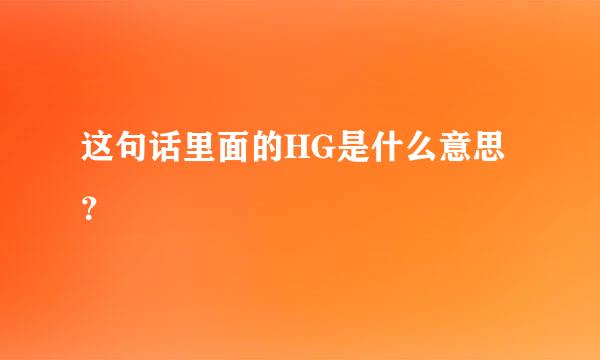 这句话里面的HG是什么意思？